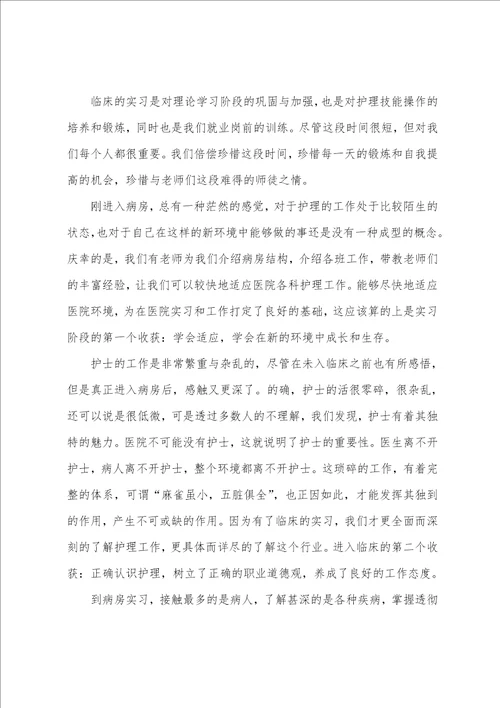 临床的实习是对理论学习阶段的巩固与加强，也是对护理技能操作的培养和锻炼，同时也是我们就业岗前的训练。尽管这段时间很短，但对我们每个人都很重要。我们倍偿珍惜这段时间，珍惜每一天的锻炼和自我提高的机会，珍惜与老师们这段难得的师徒之情。

刚进入病房，总有一种茫然的感觉，对于护理的工作处于比较陌生的状态，也对于自己在这样的新环境中能够做的事还是没有一种成型的概念。庆幸的是，我们有老师为我们介绍病房结构，介绍各班工作，带教老师们的丰富经验，让我们可以较快地适应医院各科护理工作。能够尽快地适应医院环境，为在医院实习和工作打定了良好的基础，这应该算的上是实习阶段的第一个收获：学会适应，学会在新的环境中成长和生存。

护士的工作是非常繁重与杂乱的，尽管在未入临床之前也有所感悟，但是真正进入病房后，感触又更深了。的确，护士的活很零碎，很杂乱，还可以说是很低微，可是透过多数人的不理解，我们发现，护士有着其独特的魅力。医院不可能没有护士，这就说明了护士的重要性。医生离不开护士，病人离不开护士，整个环境都离不开护士。这琐碎的工作，有着完整的体系，可谓“麻雀虽小，五脏俱全”，也正因如此，才能发挥其独到的作用，产生不可或缺的作用。因为有了临床的实习，我们才更全面而深刻的了解护理工作，更具体而详尽的了解这个行业。进入临床的第二个收获：正确认识护理，树立了正确的职业道德观，养成了良好的工作态度。

到病房实习，接触最多的是病人，了解甚深的是各种疾病，掌握透彻